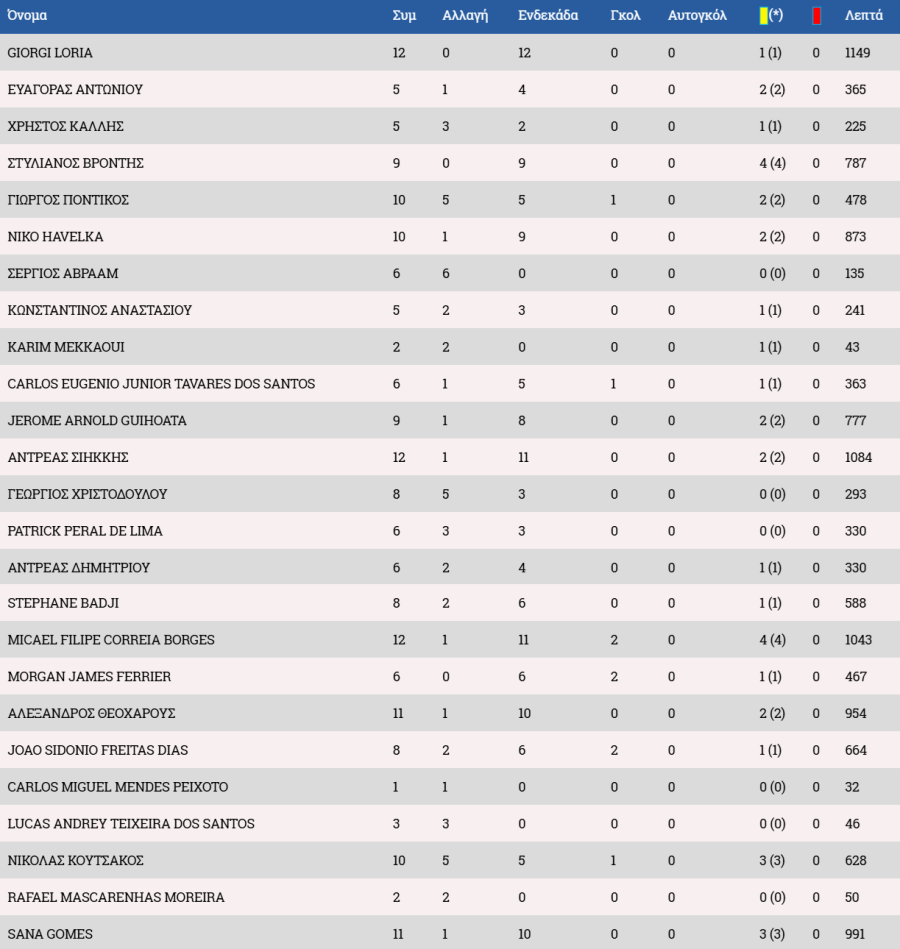 | Όνομα | Συμ | Αλλαγή | Ενδεκάδα | Γκολ | Αυτογκόλ | (*) | | Λεπτά |
|---|---|---|---|---|---|---|---|---|
| GIORGI LORIA | 12 | 0 | 12 | 0 | 0 | 1 (1) | 0 | 1149 |
| ΕΥΑΓΟΡΑΣ ΑΝΤΩΝΙΟΥ | 5 | 1 | 4 | 0 | 0 | 2 (2) | 0 | 365 |
| ΧΡΗΣΤΟΣ ΚΑΛΛΗΣ | 5 | 3 | 2 | 0 | 0 | 1 (1) | 0 | 225 |
| ΣΤΥΛΙΑΝΟΣ ΒΡΟΝΤΗΣ | 9 | 0 | 9 | 0 | 0 | 4 (4) | 0 | 787 |
| ΓΙΩΡΓΟΣ ΠΟΝΤΙΚΟΣ | 10 | 5 | 5 | 1 | 0 | 2 (2) | 0 | 478 |
| NIKO HAVELKA | 10 | 1 | 9 | 0 | 0 | 2 (2) | 0 | 873 |
| ΣΕΡΓΙΟΣ ΑΒΡΑΑΜ | 6 | 6 | 0 | 0 | 0 | 0 (0) | 0 | 135 |
| ΚΩΝΣΤΑΝΤΙΝΟΣ ΑΝΑΣΤΑΣΙΟΥ | 5 | 2 | 3 | 0 | 0 | 1 (1) | 0 | 241 |
| KARIM MEKKAOUI | 2 | 2 | 0 | 0 | 0 | 1 (1) | 0 | 43 |
| CARLOS EUGENIO JUNIOR TAVARES DOS SANTOS | 6 | 1 | 5 | 1 | 0 | 1 (1) | 0 | 363 |
| JEROME ARNOLD GUIHOATA | 9 | 1 | 8 | 0 | 0 | 2 (2) | 0 | 777 |
| ΑΝΤΡΕΑΣ ΣΙΗΚΚΗΣ | 12 | 1 | 11 | 0 | 0 | 2 (2) | 0 | 1084 |
| ΓΕΩΡΓΙΟΣ ΧΡΙΣΤΟΔΟΥΛΟΥ | 8 | 5 | 3 | 0 | 0 | 0 (0) | 0 | 293 |
| PATRICK PERAL DE LIMA | 6 | 3 | 3 | 0 | 0 | 0 (0) | 0 | 330 |
| ΑΝΤΡΕΑΣ ΔΗΜΗΤΡΙΟΥ | 6 | 2 | 4 | 0 | 0 | 1 (1) | 0 | 330 |
| STEPHANE BADJI | 8 | 2 | 6 | 0 | 0 | 1 (1) | 0 | 588 |
| MICAEL FILIPE CORREIA BORGES | 12 | 1 | 11 | 2 | 0 | 4 (4) | 0 | 1043 |
| MORGAN JAMES FERRIER | 6 | 0 | 6 | 2 | 0 | 1 (1) | 0 | 467 |
| ΑΛΕΞΑΝΔΡΟΣ ΘΕΟΧΑΡΟΥΣ | 11 | 1 | 10 | 0 | 0 | 2 (2) | 0 | 954 |
| JOAO SIDONIO FREITAS DIAS | 8 | 2 | 6 | 2 | 0 | 1 (1) | 0 | 664 |
| CARLOS MIGUEL MENDES PEIXOTO | 1 | 1 | 0 | 0 | 0 | 0 (0) | 0 | 32 |
| LUCAS ANDREY TEIXEIRA DOS SANTOS | 3 | 3 | 0 | 0 | 0 | 0 (0) | 0 | 46 |
| ΝΙΚΟΛΑΣ ΚΟΥΤΣΑΚΟΣ | 10 | 5 | 5 | 1 | 0 | 3 (3) | 0 | 628 |
| RAFAEL MASCARENHAS MOREIRA | 2 | 2 | 0 | 0 | 0 | 0 (0) | 0 | 50 |
| SANA GOMES | 11 | 1 | 10 | 0 | 0 | 3 (3) | 0 | 991 |